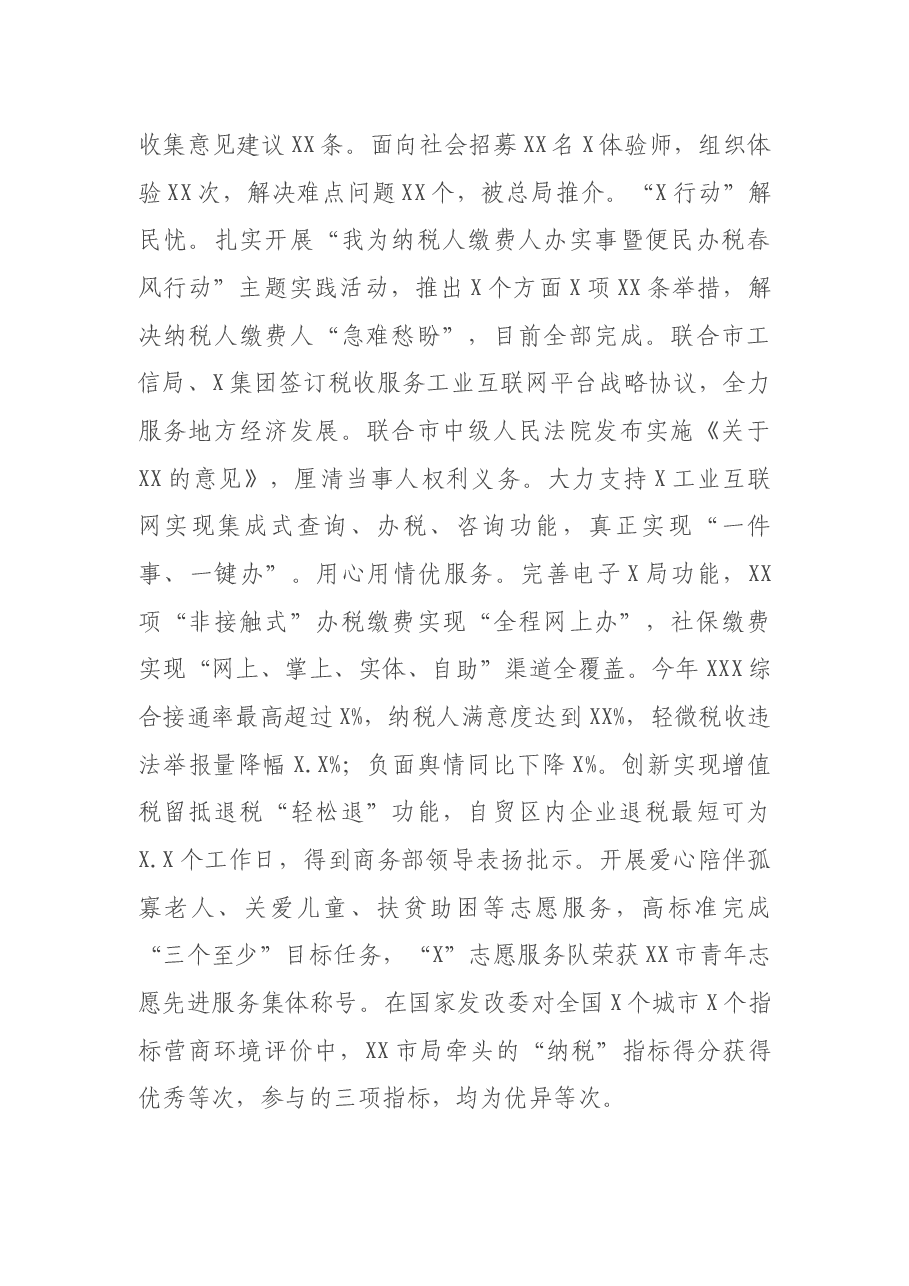 收集意见建议XX条。面向社会招募XX名X体验师，组织体验XX次，解决难点问题XX个，被总局推介。“X行动”解民忧。扎实开展“我为纳税人缴费人办实事暨便民办税春风行动”主题实践活动，推出X个方面X项XX条举措，解决纳税人缴费人“急难愁盼”，目前全部完成。联合市工信局、X集团签订税收服务工业互联网平台战略协议，全力服务地方经济发展。联合市中级人民法院发布实施《关于XX的意见》，厘清当事人权利义务。大力支持X工业互联网实现集成式查询、办税、咨询功能，真正实现“一件事、一键办”。用心用情优服务。完善电子X局功能，XX项“非接触式”办税缴费实现“全程网上办”，社保缴费实现“网上、掌上、实体、自助”渠道全覆盖。今年XXX综合接通率最高超过X%，纳税人满意度达到XX%，轻微税收违法举报量降幅X.X%；负面舆情同比下降X%。创新实现增值税留抵退税“轻松退”功能，自贸区内企业退税最短可为X.X个工作日，得到商务部领导表扬批示。开展爱心陪伴孤寡老人、关爱儿童、扶贫助困等志愿服务，高标准完成“三个至少”目标任务，“X”志愿服务队荣获XX市青年志愿先进服务集体称号。在国家发改委对全国X个城市X个指标营商环境评价中，XX市局牵头的“纳税”指标得分获得优秀等次，参与的三项指标，均为优异等次。